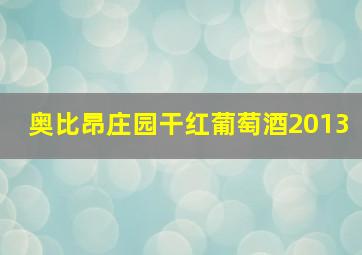 奥比昂庄园干红葡萄酒2013